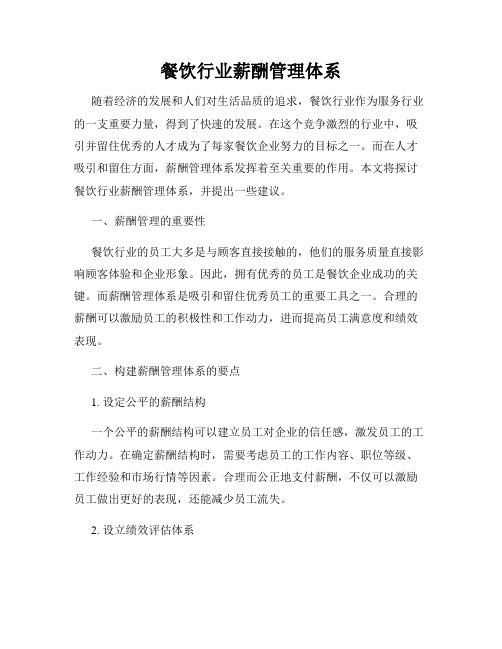 餐饮行业薪酬管理体系

随着经济的发展和人们对生活品质的追求，餐饮行业作为服务行业的一支重要力量，得到了快速的发展。在这个竞争激烈的行业中，吸引并留住优秀的人才成为了每家餐饮企业努力的目标之一。而在人才吸引和留住方面，薪酬管理体系发挥着至关重要的作用。本文将探讨餐饮行业薪酬管理体系，并提出一些建议。

一、薪酬管理的重要性

餐饮行业的员工大多是与顾客直接接触的，他们的服务质量直接影响顾客体验和企业形象。因此，拥有优秀的员工是餐饮企业成功的关键。而薪酬管理体系是吸引和留住优秀员工的重要工具之一。合理的薪酬可以激励员工的积极性和工作动力，进而提高员工满意度和绩效表现。

二、构建薪酬管理体系的要点

1. 设定公平的薪酬结构

一个公平的薪酬结构可以建立员工对企业的信任感，激发员工的工作动力。在确定薪酬结构时，需要考虑员工的工作内容、职位等级、工作经验和市场行情等因素。合理而公正地支付薪酬，不仅可以激励员工做出更好的表现，还能减少员工流失。

2. 设立绩效评估体系